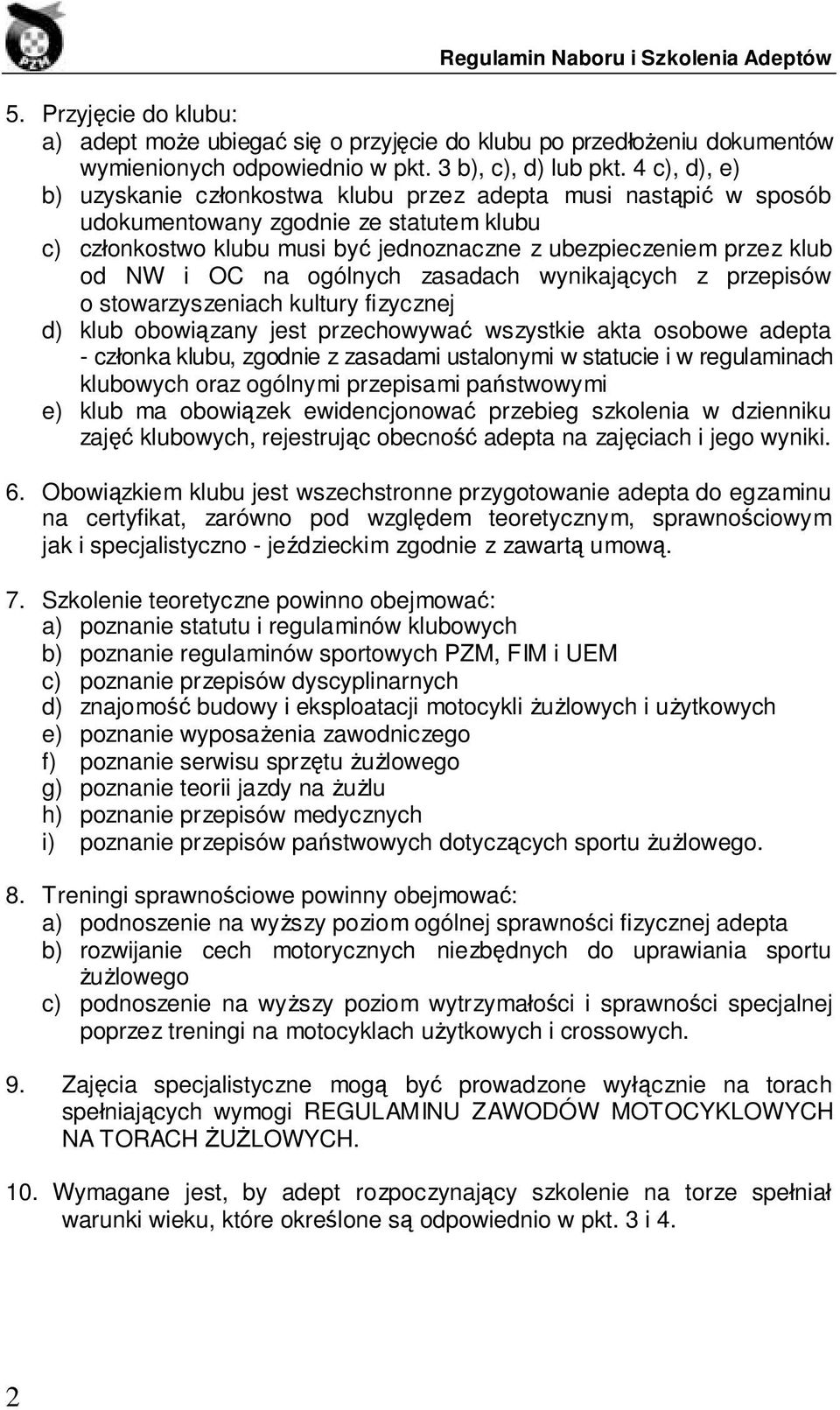 PZM

Regulamin Naboru i Szkolenia Adeptów

5. Przyjęcie do klubu:
a) adept może ubiegać się o przyjęcie do klubu po przedłożeniu dokumentów wymienionych odpowiednio w pkt. 3 b), c), d) lub pkt. 4 c), d), e)
b) uzyskanie członkostwa klubu przez adepta musi nastąpić w sposób udokumentowany zgodnie ze statutem klubu
c) członkostwo klubu musi być jednoznaczne z ubezpieczeniem przez klub od NW i OC na ogólnych zasadach wynikających z przepisów o stowarzyszeniach kultury fizycznej
d) klub obowiązany jest przechowywać wszystkie akta osobowe adepta - członka klubu, zgodnie z zasadami ustalonymi w statucie i w regulaminach klubowych oraz ogólnymi przepisami państwowymi
e) klub ma obowiązek ewidencjonować przebieg szkolenia w dzienniku zajęć klubowych, rejestrując obecność adepta na zajęciach i jego wyniki.

6. Obowiązkiem klubu jest wszechstronne przygotowanie adepta do egzaminu na certyfikat, zarówno pod względem teoretycznym, sprawnościowym jak i specjalistyczno - jeździeckim zgodnie z zawartą umową.

7. Szkolenie teoretyczne powinno obejmować:
a) poznanie statutu i regulaminów klubowych
b) poznanie regulaminów sportowych PZM, FIM i UEM
c) poznanie przepisów dyscyplinarnych
d) znajomość budowy i eksploatacji motocykli żużlowych i użytkowych
e) poznanie wyposażenia zawodniczego
f) poznanie serwisu sprzętu żużlowego
g) poznanie teorii jazdy na żużlu
h) poznanie przepisów medycznych
i) poznanie przepisów państwowych dotyczących sportu żużlowego.

8. Treningi sprawnościowe powinny obejmować:
a) podnoszenie na wyższy poziom ogólnej sprawności fizycznej adepta
b) rozwijanie cech motorycznych niezbędnych do uprawiania sportu żużlowego
c) podnoszenie na wyższy poziom wytrzymałości i sprawności specjalnej poprzez treningi na motocyklach użytkowych i crossowych.

9. Zajęcia specjalistyczne mogą być prowadzone wyłącznie na torach spełniających wymogi REGULAMINU ZAWODÓW MOTOCYKLOWYCH NA TORACH ŻUŻLOWYCH.

10. Wymagane jest, by adept rozpoczynający szkolenie na torze spełniał warunki wieku, które określone są odpowiednio w pkt. 3 i 4.

2